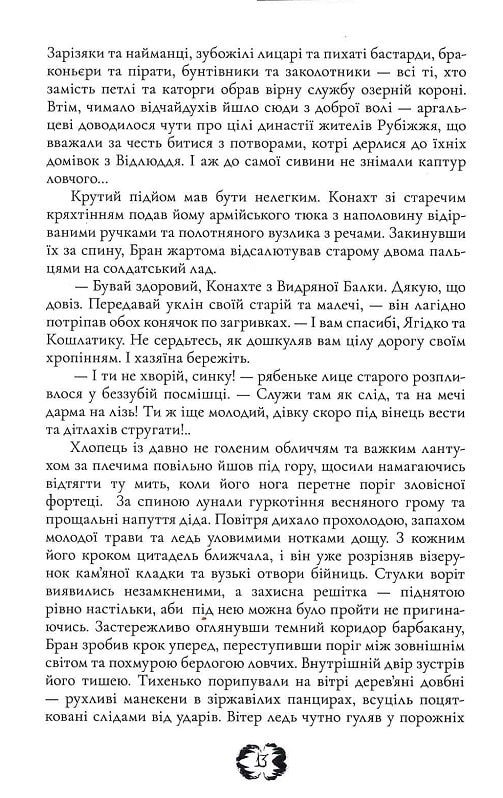 Зарізяки та найманці, зубожілі лицарі та пихаті бастарди, браконьєри та пірати, бунтівники та заколотники — всі ті, хто замість петлі та каторги обрав вірну службу озерній короні. Втім, чимало відчайдухів йшло сюди з доброї волі — аргальцеві доводилося чути про цілі династії жителів Рубіжжя, що вважали за честь битися з потворами, котрі дерлися до їхніх домівок з Відлюддя. І аж до самої сивини не знімали каптур ловчого...

Крутий підйом мав бути нелегким. Конахт зі старечим кряхтінням подав йому армійського тюка з наполовину відірваними ручками та полотняного вузлика з речами. Закинувши їх за спину, Бран жартома відсалютував старому двома пальцями на солдатський лад.

— Бувай здоровий, Конахте з Видряної Балки. Дякую, що довіз. Передавай уклін своїй старій та малечі, — він лагідно потріпав обох конячок по загривках. — І вам спасибі, Ягідко та Кошлатику. Не сердьтесь, як дошкуляв вам цілу дорогу своїм хропінням. І хазяїна бережіть.

— І ти не хворій, синку! — рябеньке лице старого розпливлося у беззубій посмішці. — Служи там як слід, та на мечі дарма на лізь! Ти ж іще молодий, дівку скоро під вінець вести та дітлахів стругати!..

Хлопець із давно не голеним обличчям та важким лантухом за плечима повільно йшов під гору, щосили намагаючись відтягти ту мить, коли його нога перетне поріг зловісної фортеці. За спиною лунали гуркотіння весняного грому та прощальні напуття діда. Повітря дихало прохолодою, запахом молодої трави та ледь уловимими нотками дощу. З кожним його кроком цитадель ближчала, і він уже розрізняв візерунок кам'яної кладки та вузькі отвори бійниць. Стулки воріт виявились незамкненими, а захисна решітка — піднятою рівно настільки, аби під нею можна було пройти не пригинаючись. Застережливо оглянувши темний коридор барбакану, Бран зробив крок уперед, переступивши поріг між зовнішнім світом та похмурою берлогою ловчих. Внутрішній двір зустрів його тишею. Тихенько порипували на вітрі дерев'яні довбні — рухливі манекени в зіржавілих панцирах, всуціль поцятковані слідами від ударів. Вітер ледь чутно гуляв у порожніх

13